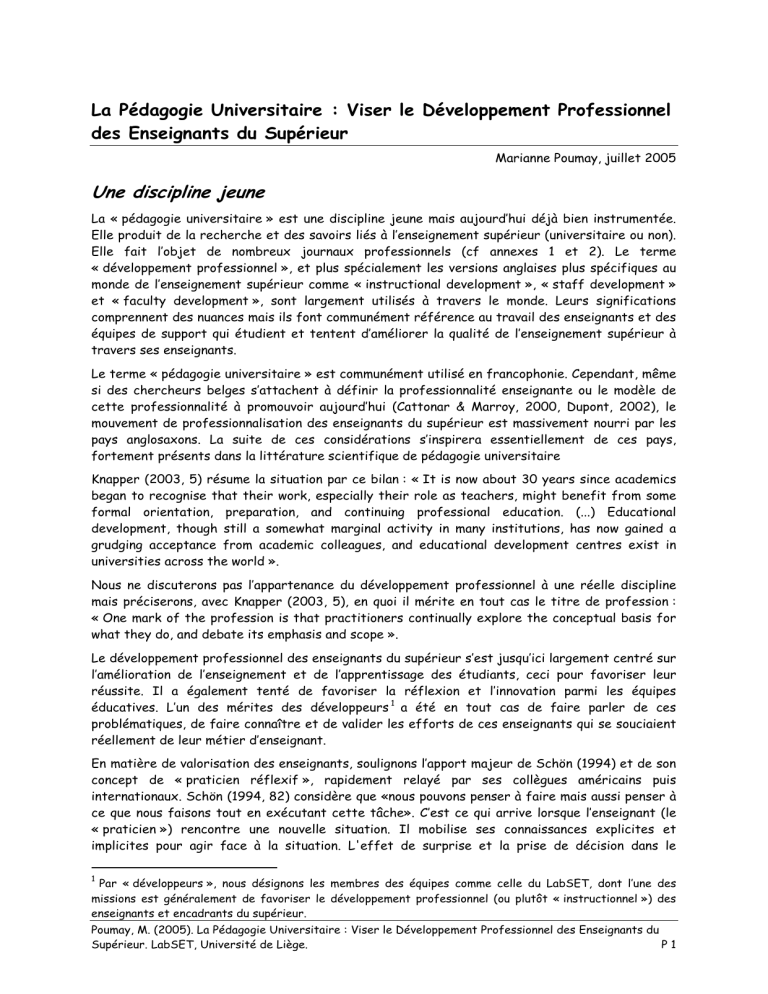 La Pédagogie Universitaire : Viser le Développement Professionnel des Enseignants du Supérieur

Marianne Poumay, juillet 2005

Une discipline jeune

La « pédagogie universitaire » est une discipline jeune mais aujourd'hui déjà bien instrumentée. Elle produit de la recherche et des savoirs liés à l'enseignement supérieur (universitaire ou non). Elle fait l'objet de nombreux journaux professionnels (cf annexes 1 et 2). Le terme « développement professionnel », et plus spécialement les versions anglaises plus spécifiques au monde de l'enseignement supérieur comme « instructional development », « staff development » et « faculty development », sont largement utilisés à travers le monde. Leurs significations comprennent des nuances mais ils font communément référence au travail des enseignants et des équipes de support qui étudient et tentent d'améliorer la qualité de l'enseignement supérieur à travers ses enseignants.

Le terme « pédagogie universitaire » est communément utilisé en francophonie. Cependant, même si des chercheurs belges s'attachent à définir la professionnalité enseignante ou le modèle de cette professionnalité à promouvoir aujourd'hui (Cattonar & Marroy, 2000, Dupont, 2002), le mouvement de professionnalisation des enseignants du supérieur est massivement nourri par les pays anglosaxons. La suite de ces considérations s'inspirera essentiellement de ces pays, fortement présents dans la littérature scientifique de pédagogie universitaire

Knapper (2003, 5) résume la situation par ce bilan : « It is now about 30 years since academics began to recognise that their work, especially their role as teachers, might benefit from some formal orientation, preparation, and continuing professional education. (...) Educational development, though still a somewhat marginal activity in many institutions, has now gained a grudging acceptance from academic colleagues, and educational development centres exist in universities across the world ».

Nous ne discuterons pas l'appartenance du développement professionnel à une réelle discipline mais préciserons, avec Knapper (2003, 5), en quoi il mérite en tout cas le titre de profession : « One mark of the profession is that practitioners continually explore the conceptual basis for what they do, and debate its emphasis and scope ».

Le développement professionnel des enseignants du supérieur s'est jusqu'ici largement centré sur l'amélioration de l'enseignement et de l'apprentissage des étudiants, ceci pour favoriser leur réussite. Il a également tenté de favoriser la réflexion et l'innovation parmi les équipes éducatives. L'un des mérites des développeurs$^{1}$ a été en tout cas de faire parler de ces problématiques, de faire connaître et de valider les efforts de ces enseignants qui se souciaient réellement de leur métier d'enseignant.

En matière de valorisation des enseignants, soulignons l'apport majeur de Schön (1994) et de son concept de « praticien réflexif », rapidement relayé par ses collègues américains puis internationaux. Schön (1994, 82) considère que «nous pouvons penser à faire mais aussi penser à ce que nous faisons tout en exécutant cette tâche». C'est ce qui arrive lorsque l'enseignant (le « praticien ») rencontre une nouvelle situation. Il mobilise ses connaissances explicites et implicites pour agir face à la situation. L'effet de surprise et la prise de décision dans le

$^{1}$ Par « développeurs », nous désignons les membres des équipes comme celle du LabSET, dont l'une des missions est généralement de favoriser le développement professionnel (ou plutôt « instructionnel ») des enseignants et encadrants du supérieur.

Poumay, M. (2005). La Pédagogie Universitaire : Viser le Développement Professionnel des Enseignants du Supérieur. LabSET, Université de Liège. P 1